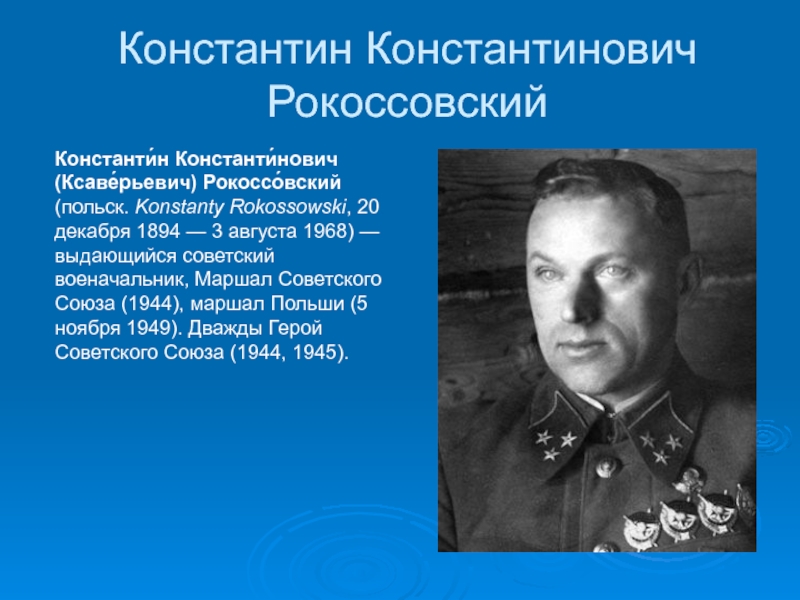 Константин Константинович Рокоссовский

Константи́н Константи́нович (Ксаве́рьевич) Рокоссо́вский (польск. Konstanty Rokossowski, 20 декабря 1894 — 3 августа 1968) — выдающийся советский военачальник, Маршал Советского Союза (1944), маршал Польши (5 ноября 1949). Дважды Герой Советского Союза (1944, 1945).